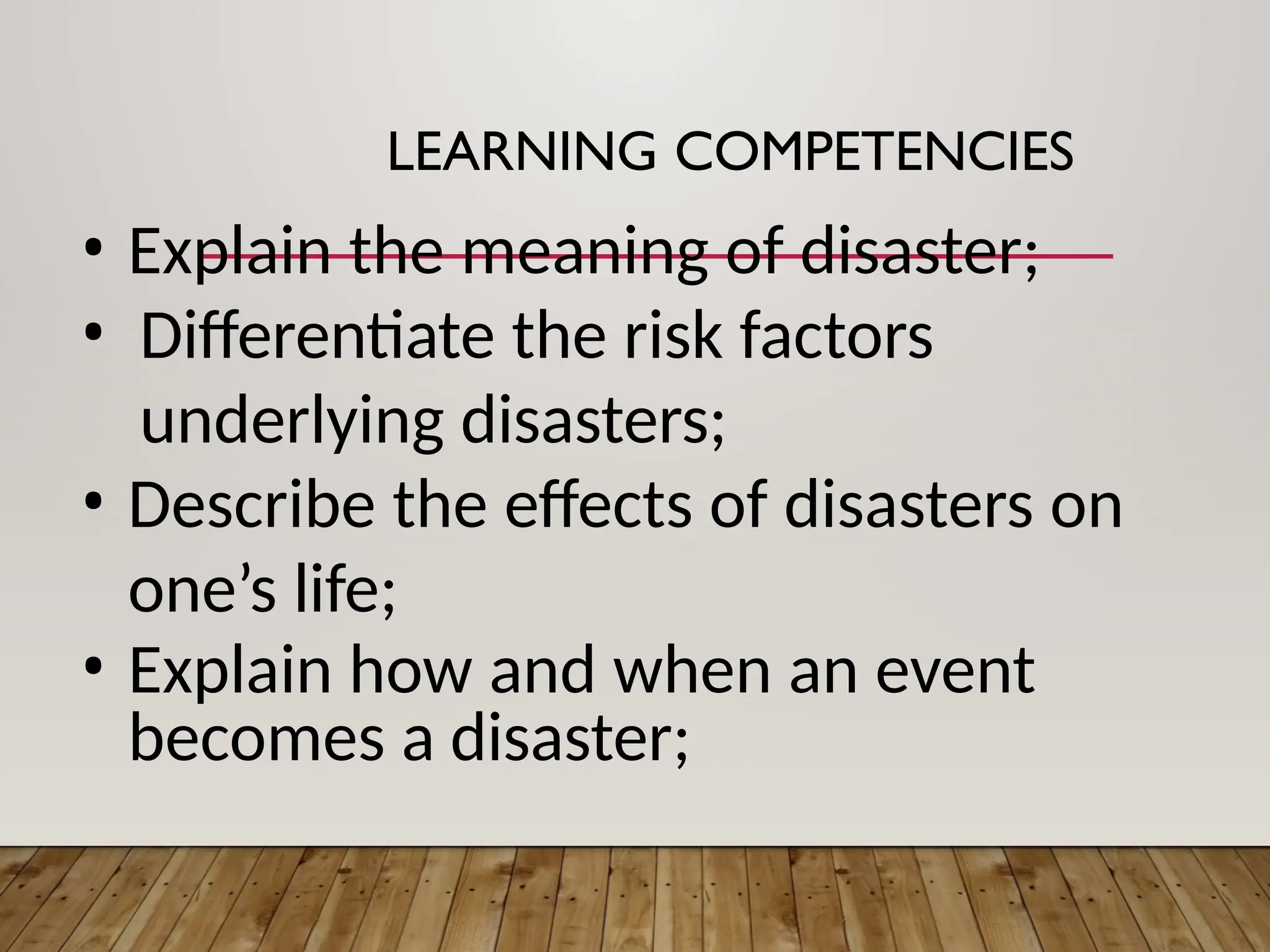 LEARNING COMPETENCIES

• Explain the meaning of disaster;
• Differentiate the risk factors underlying disasters;
• Describe the effects of disasters on one's life;
• Explain how and when an event becomes a disaster;